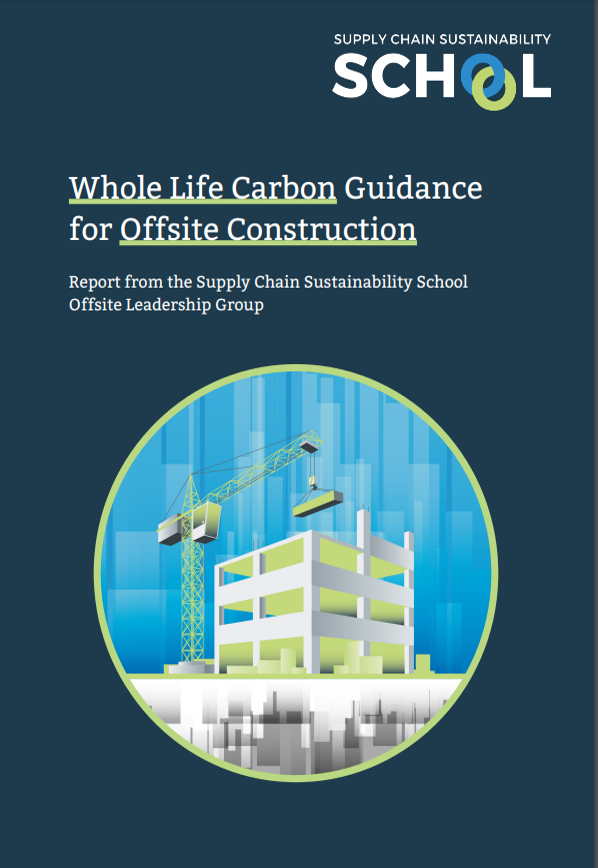 SUPPLY CHAIN SUSTAINABILITY
SCHOOL

Whole Life Carbon Guidance for Offsite Construction

Report from the Supply Chain Sustainability School Offsite Leadership Group